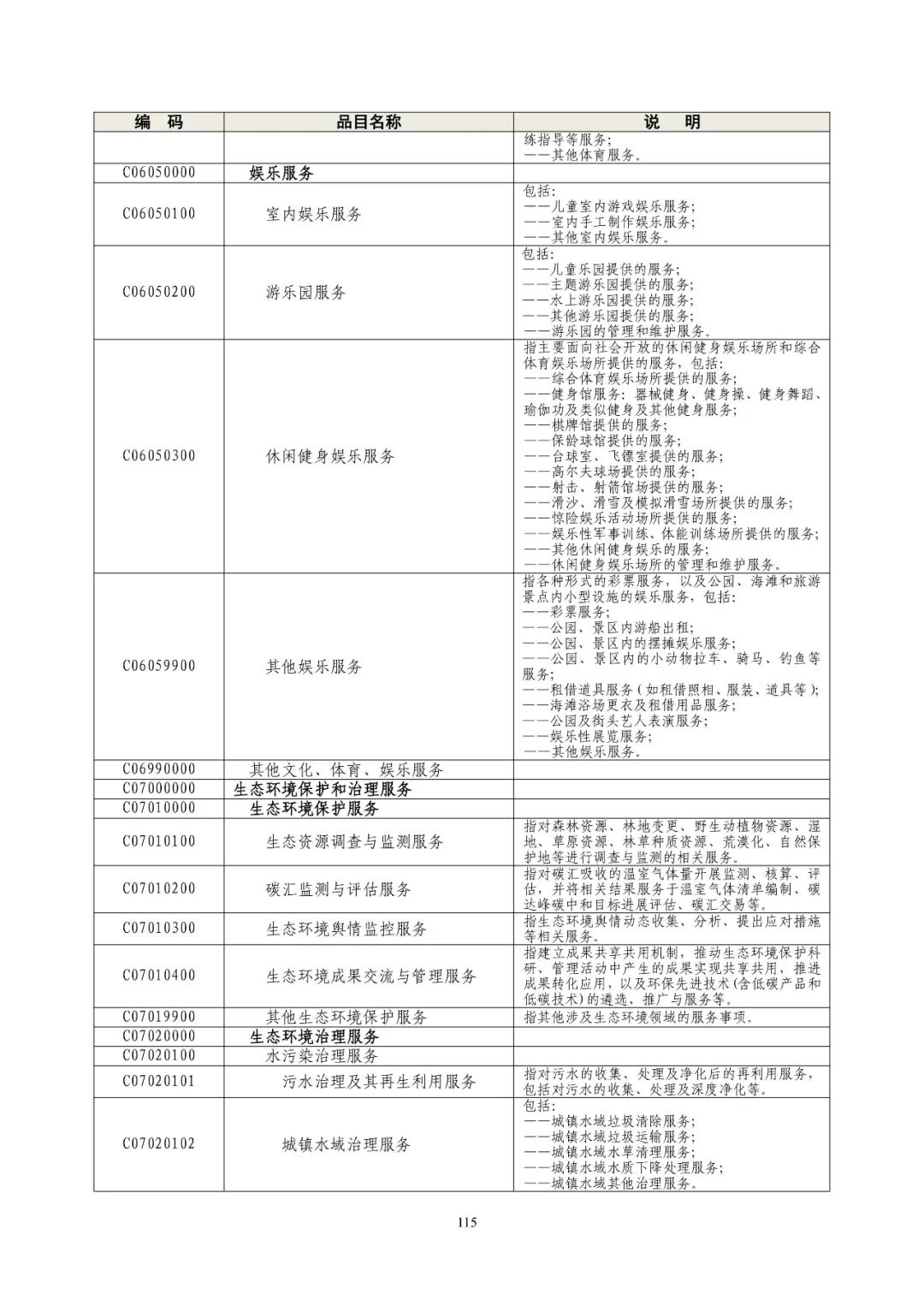 | 编　码 | 品目名称 | 说　明 |
|---|---|---|
| | | 练指导等服务;<br>——其他体育服务。 |
| C06050000 | 娱乐服务 | |
| C06050100 | 室内娱乐服务 | 包括:<br>——儿童室内游戏娱乐服务;<br>——室内手工制作娱乐服务;<br>——其他室内娱乐服务。 |
| C06050200 | 游乐园服务 | 包括:<br>——儿童乐园提供的服务;<br>——主题游乐园提供的服务;<br>——水上游乐园提供的服务;<br>——其他游乐园提供的服务;<br>——游乐园的管理和维护服务。 |
| C06050300 | 休闲健身娱乐服务 | 指主要面向社会开放的休闲健身娱乐场所和综合体育娱乐场所提供的服务，包括:<br>——综合体育娱乐场所提供的服务;<br>——健身馆服务：器械健身、健身操、健身舞蹈、瑜伽功及类似健身及其他健身服务;<br>——棋牌馆提供的服务;<br>——保龄球馆提供的服务;<br>——台球室、飞镖室提供的服务;<br>——高尔夫球场提供的服务;<br>——射击、射箭馆场提供的服务;<br>——滑沙、滑雪及模拟滑雪场所提供的服务;<br>——惊险娱乐活动场所提供的服务;<br>——娱乐性军事训练、体能训练场所提供的服务;<br>——其他休闲健身娱乐的服务;<br>——休闲健身娱乐场所的管理和维护服务。 |
| C06059900 | 其他娱乐服务 | 指各种形式的彩票服务，以及公园、海滩和旅游景点内小型设施的娱乐服务，包括:<br>——彩票服务;<br>——公园、景区内游船出租;<br>——公园、景区内的摆摊娱乐服务;<br>——公园、景区内的小动物拉车、骑马、钓鱼等服务;<br>——租借道具服务(如租借照相、服装、道具等);<br>——海滩浴场更衣及租借用品服务;<br>——公园及街头艺人表演服务;<br>——娱乐性展览服务;<br>——其他娱乐服务。 |
| C06990000 | 其他文化、体育、娱乐服务 | |
| C07000000 | 生态环境保护和治理服务 | |
| C07010000 | 生态环境保护服务 | |
| C07010100 | 生态资源调查与监测服务 | 指对森林资源、林地变更、野生动植物资源、湿地、草原资源、林草种质资源、荒漠化、自然保护地等进行调查与监测的相关服务。 |
| C07010200 | 碳汇监测与评估服务 | 指对碳汇吸收的温室气体量开展监测、核算、评估，并将相关结果服务于温室气体清单编制、碳达峰碳中和目标进展评估、碳汇交易等。 |
| C07010300 | 生态环境舆情监控服务 | 指生态环境舆情动态收集、分析、提出应对措施等相关服务。 |
| C07010400 | 生态环境成果交流与管理服务 | 指建立成果共享共用机制，推动生态环境保护科研、管理活动中产生的成果实现共享共用，推进成果转化应用，以及环保先进技术(含低碳产品和低碳技术)的遴选、推广与服务等。 |
| C07019900 | 其他生态环境保护服务 | 指其他涉及生态环境领域的服务事项。 |
| C07020000 | 生态环境治理服务 | |
| C07020100 | 水污染治理服务 | |
| C07020101 | 污水治理及其再生利用服务 | 指对污水的收集、处理及净化后的再利用服务，包括对污水的收集、处理及深度净化等。 |
| C07020102 | 城镇水域治理服务 | 包括:<br>——城镇水域垃圾清除服务;<br>——城镇水域垃圾运输服务;<br>——城镇水域水草清理服务;<br>——城镇水域水质下降处理服务;<br>——城镇水域其他治理服务。 |

115